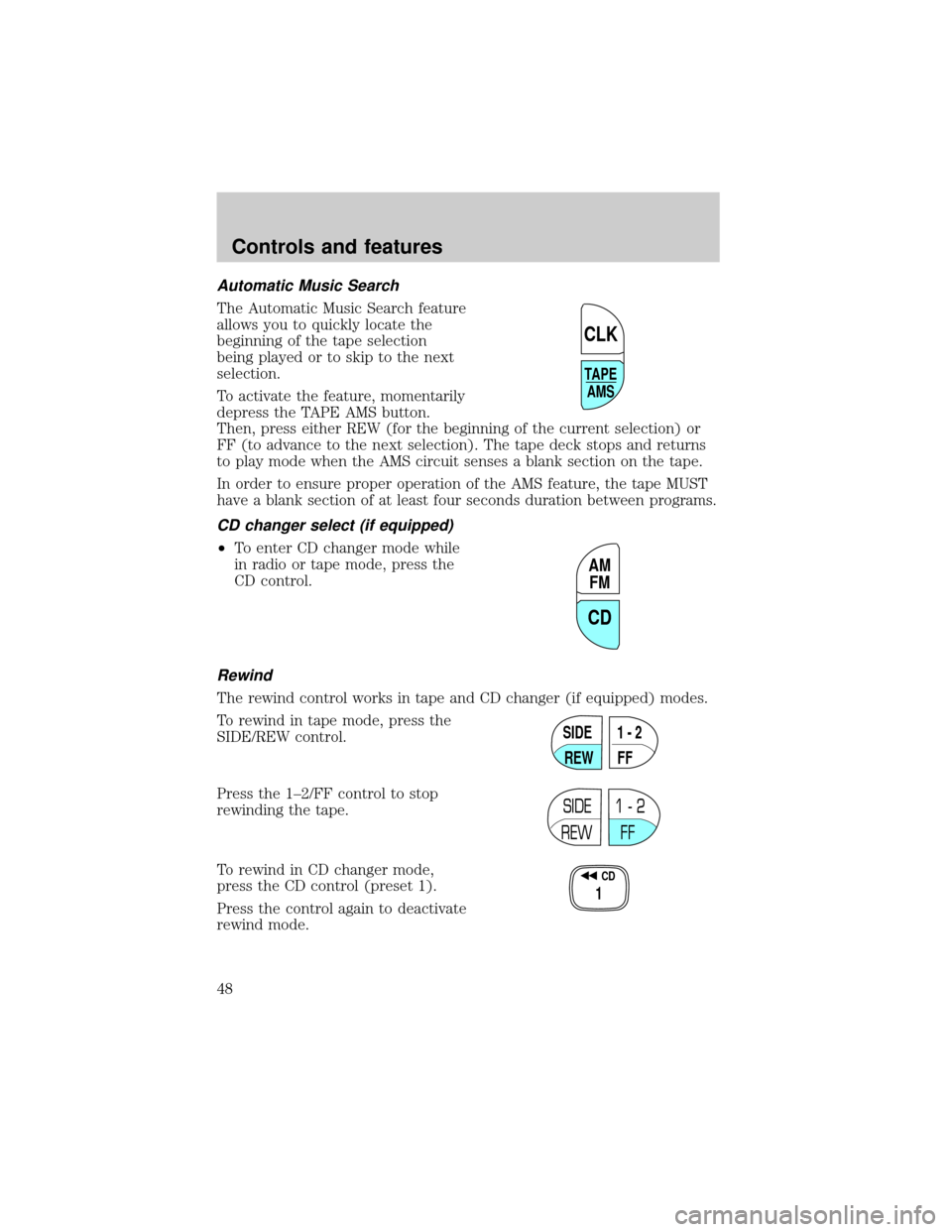 Controls and features

Automatic Music Search

The Automatic Music Search feature allows you to quickly locate the beginning of the tape selection being played or to skip to the next selection.

CLK

TAPE AMS

To activate the feature, momentarily depress the TAPE AMS button. Then, press either REW (for the beginning of the current selection) or FF (to advance to the next selection). The tape deck stops and returns to play mode when the AMS circuit senses a blank section on the tape.

In order to ensure proper operation of the AMS feature, the tape MUST have a blank section of at least four seconds duration between programs.

CD changer select (if equipped)

•To enter CD changer mode while in radio or tape mode, press the CD control.

AM FM

CD

Rewind

The rewind control works in tape and CD changer (if equipped) modes.

To rewind in tape mode, press the SIDE/REW control.

SIDE 1 - 2
REW FF

Press the 1–2/FF control to stop rewinding the tape.

SIDE 1 - 2
REW FF

To rewind in CD changer mode, press the CD control (preset 1).

CD
1

Press the control again to deactivate rewind mode.

48

carmanualsonline.info